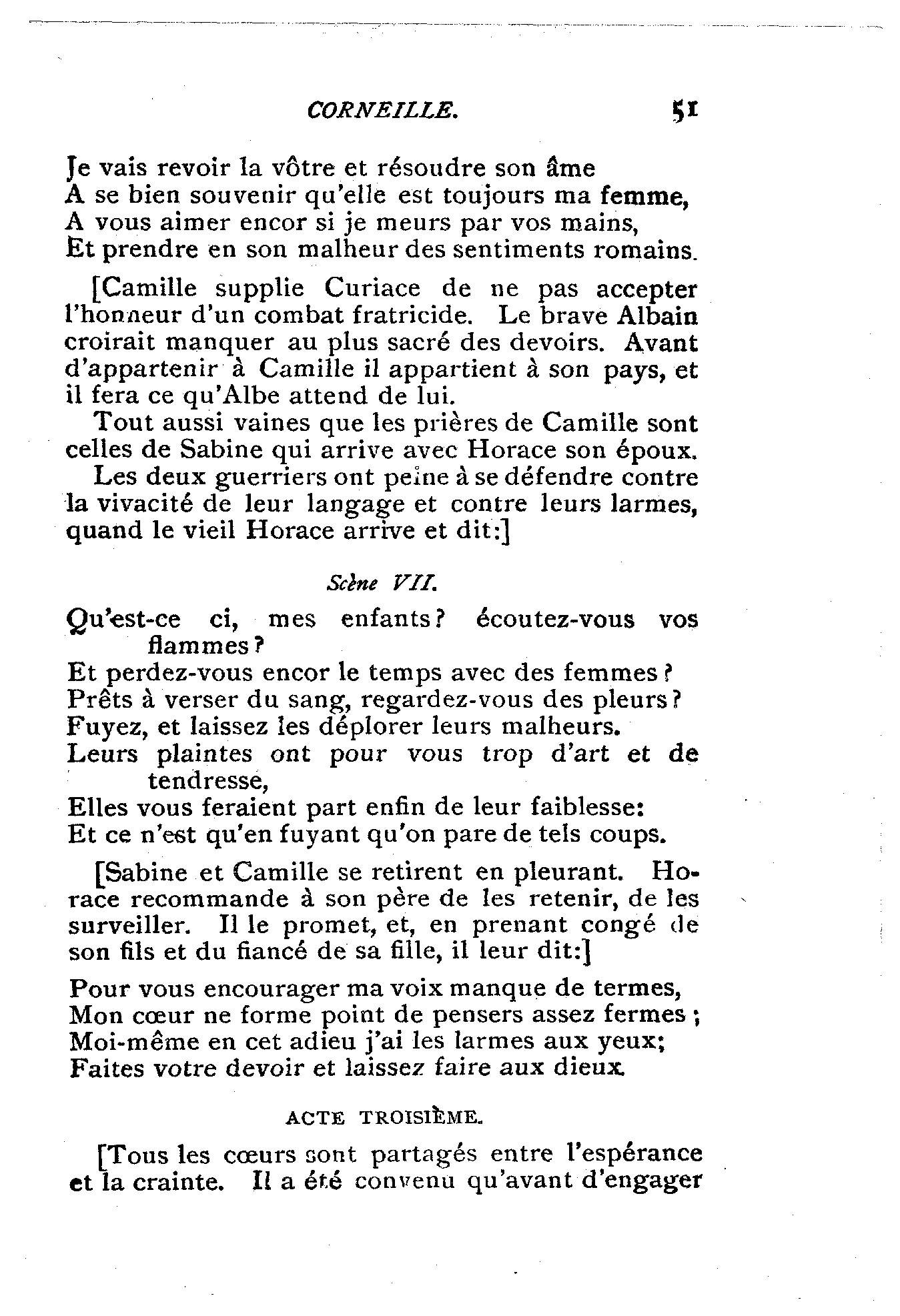 CORNEILLE. 51

Je vais revoir la vôtre et résoudre son âme
A se bien souvenir qu'elle est toujours ma femme,
A vous aimer encor si je meurs par vos mains,
Et prendre en son malheur des sentiments romains.

[Camille supplie Curiace de ne pas accepter l'honneur d'un combat fratricide. Le brave Albain croirait manquer au plus sacré des devoirs. Avant d'appartenir à Camille il appartient à son pays, et il fera ce qu'Albe attend de lui.

Tout aussi vaines que les prières de Camille sont celles de Sabine qui arrive avec Horace son époux.

Les deux guerriers ont peine à se défendre contre la vivacité de leur langage et contre leurs larmes, quand le vieil Horace arrive et dit:]

Scène VII.

Qu'est-ce ci, mes enfants? écoutez-vous vos flammes?
Et perdez-vous encor le temps avec des femmes?
Prêts à verser du sang, regardez-vous des pleurs?
Fuyez, et laissez les déplorer leurs malheurs.
Leurs plaintes ont pour vous trop d'art et de tendresse,
Elles vous feraient part enfin de leur faiblesse:
Et ce n'est qu'en fuyant qu'on pare de tels coups.

[Sabine et Camille se retirent en pleurant. Horace recommande à son père de les retenir, de les surveiller. Il le promet, et, en prenant congé de son fils et du fiancé de sa fille, il leur dit:]

Pour vous encourager ma voix manque de termes,
Mon cœur ne forme point de pensers assez fermes;
Moi-même en cet adieu j'ai les larmes aux yeux;
Faites votre devoir et laissez faire aux dieux.

ACTE TROISIÈME.

[Tous les cœurs sont partagés entre l'espérance et la crainte. Il a été convenu qu'avant d'engager